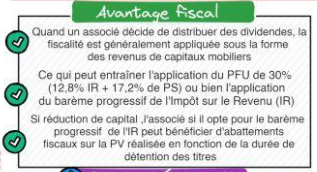 Avantage fiscal

Quand un associé décide de distribuer des dividendes, la fiscalité est généralement appliquée sous la forme des revenus de capitaux mobiliers

Ce qui peut entraîner l'application du PFU de 30% (12,8% IR + 17,2% de PS) ou bien l'application du barème progressif de l'Impôt sur le Revenu (IR)

Si réduction de capital ,l'associé si il opte pour le barème progressif de l'IR peut bénéficier d'abattements fiscaux sur la PV réalisée en fonction de la durée de détention des titres